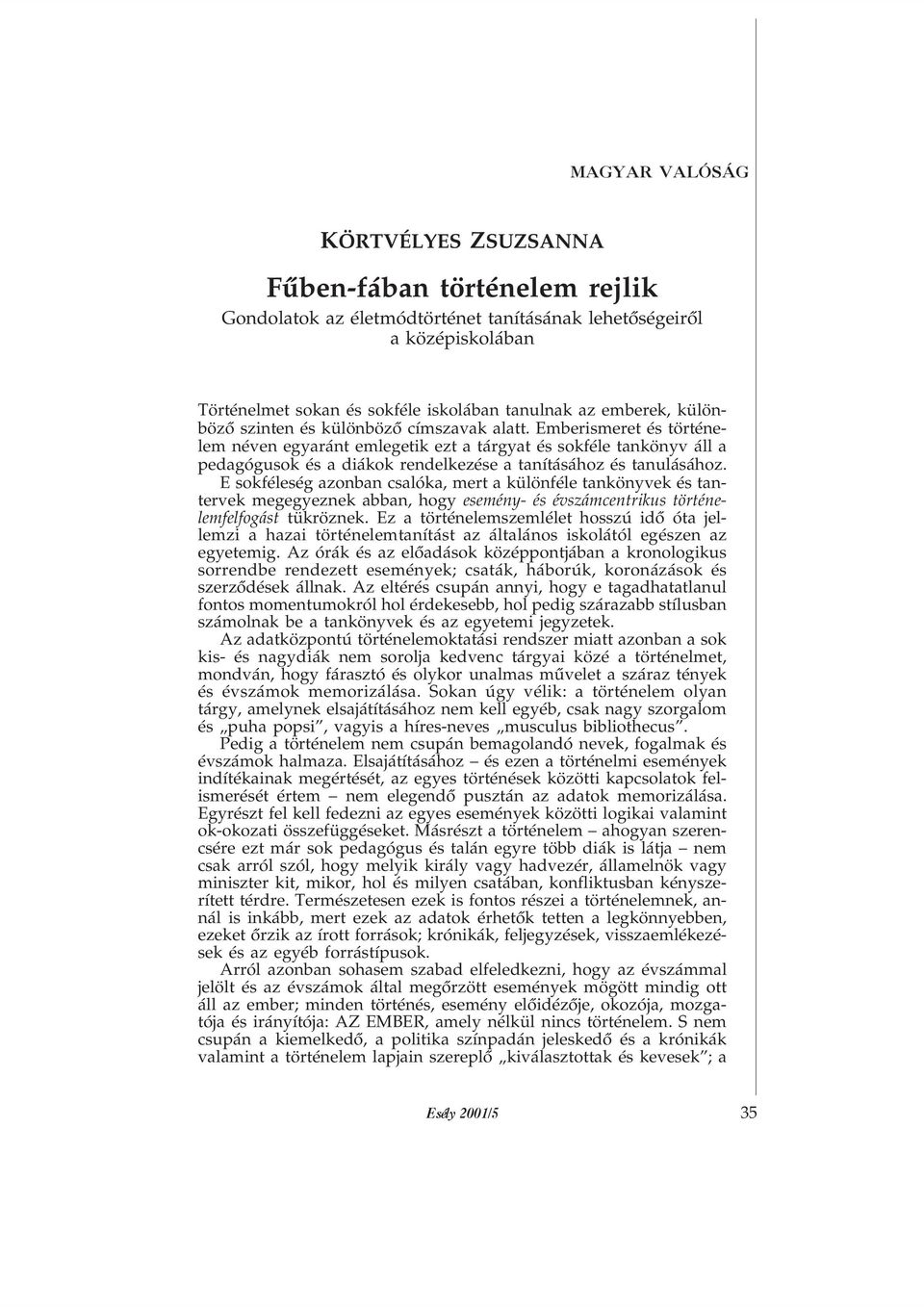 MAGYAR VALÓSÁG

KÖRTVÉLYES ZSUZSANNA

Fűben-fában történelem rejlik

Gondolatok az életmódtörténet tanításának lehetőségeiről a középiskolában

Történelmet sokan és sokféle iskolában tanulnak az emberek, különböző szinten és különböző címszavak alatt. Emberismeret és történelem néven egyaránt emlegetik ezt a tárgyat és sokféle tankönyv áll a pedagógusok és a diákok rendelkezése a tanításához és tanulásához. E sokféleség azonban csalóka, mert a különféle tankönyvek és tantervek megegyeznek abban, hogy esemény- és évszámcentrikus történelemfelfogást tükröznek. Ez a történelemszemlélet hosszú idő óta jellemzi a hazai történelemtanítást az általános iskolától egészen az egyetemig. Az órák és az előadások középpontjában a kronologikus sorrendbe rendezett események; csaták, háborúk, koronázások és szerződések állnak. Az eltérés csupán annyi, hogy e tagadhatatlanul fontos momentumokról hol érdekesebb, hol pedig szárazabb stílusban számolnak be a tankönyvek és az egyetemi jegyzetek.

Az adatközpontú történelemoktatási rendszer miatt azonban a sok kis- és nagydiák nem sorolja kedvenc tárgyai közé a történelmet, mondván, hogy fárasztó és olykor unalmas művelet a száraz tények és évszámok memorizálása. Sokan úgy vélik: a történelem olyan tárgy, amelynek elsajátításához nem kell egyéb, csak nagy szorgalom és „puha popsi”, vagyis a híres-neves „musculus bibliothecus”.

Pedig a történelem nem csupán bemagolandó nevek, fogalmak és évszámok halmaza. Elsajátításához – és ezen a történelmi események indítékainak megértését, az egyes történések közötti kapcsolatok felismerését értem – nem elegendő pusztán az adatok memorizálása. Egyrészt fel kell fedezni az egyes események közötti logikai valamint ok-okozati összefüggéseket. Másrészt a történelem – ahogyan szerencsére ezt már sok pedagógus és talán egyre több diák is látja – nem csak arról szól, hogy melyik király vagy hadvezér, államelnök vagy miniszter kit, mikor, hol és milyen csatában, konfliktusban kényszerített térdre. Természetesen ezek is fontos részei a történelemnek, annál is inkább, mert ezek az adatok érhetők tetten a legkönnyebben, ezeket őrzik az írott források; krónikák, feljegyzések, visszaemlékezések és az egyéb forrástípusok.

Arról azonban sohasem szabad elfeledkezni, hogy az évszámmal jelölt és az évszámok által megőrzött események mögött mindig ott áll az ember; minden történés, esemény előidézője, okozója, mozgatója és irányítója: AZ EMBER, amely nélkül nincs történelem. S nem csupán a kiemelkedő, a politika színpadán jeleskedő és a krónikák valamint a történelem lapjain szereplő „kiválasztottak és kevesek”; a

Esély 2001/5

35